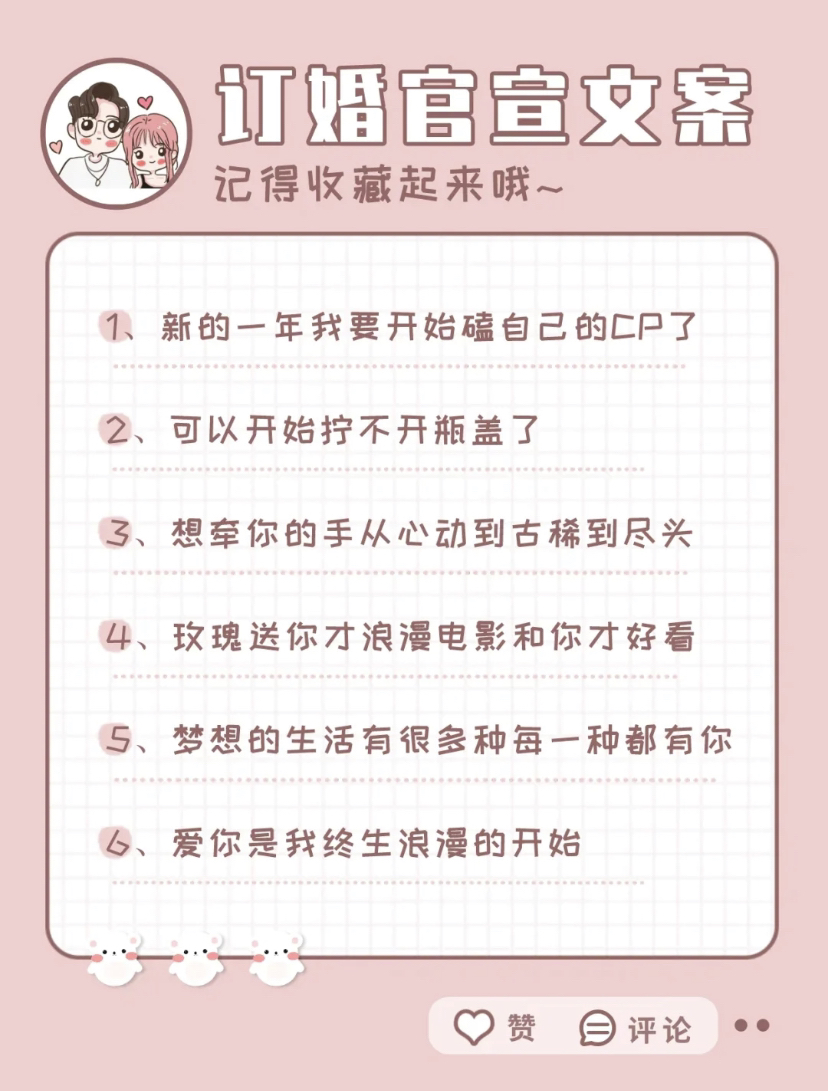 订婚官宣文案

记得收藏起来哦~

1、新的一年我要开始磕自己的CP了

2、可以开始拧不开瓶盖了

3、想牵你的手从心动到古稀到尽头

4、玫瑰送你才浪漫电影和你才好看

5、梦想的生活有很多种每一种都有你

6、爱你是我终生浪漫的开始

赞 评论